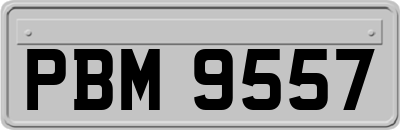 PBM 9557